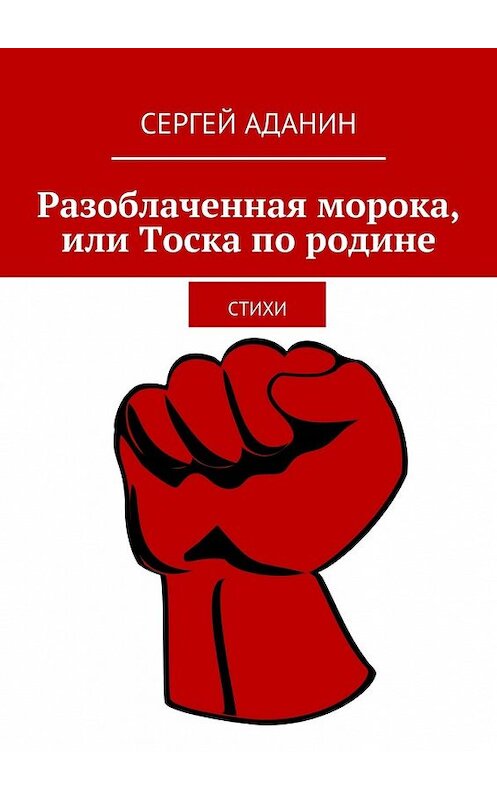 СЕРГЕЙ АДАНИН

Разоблаченная морока, или Тоска по родине

СТИХИ